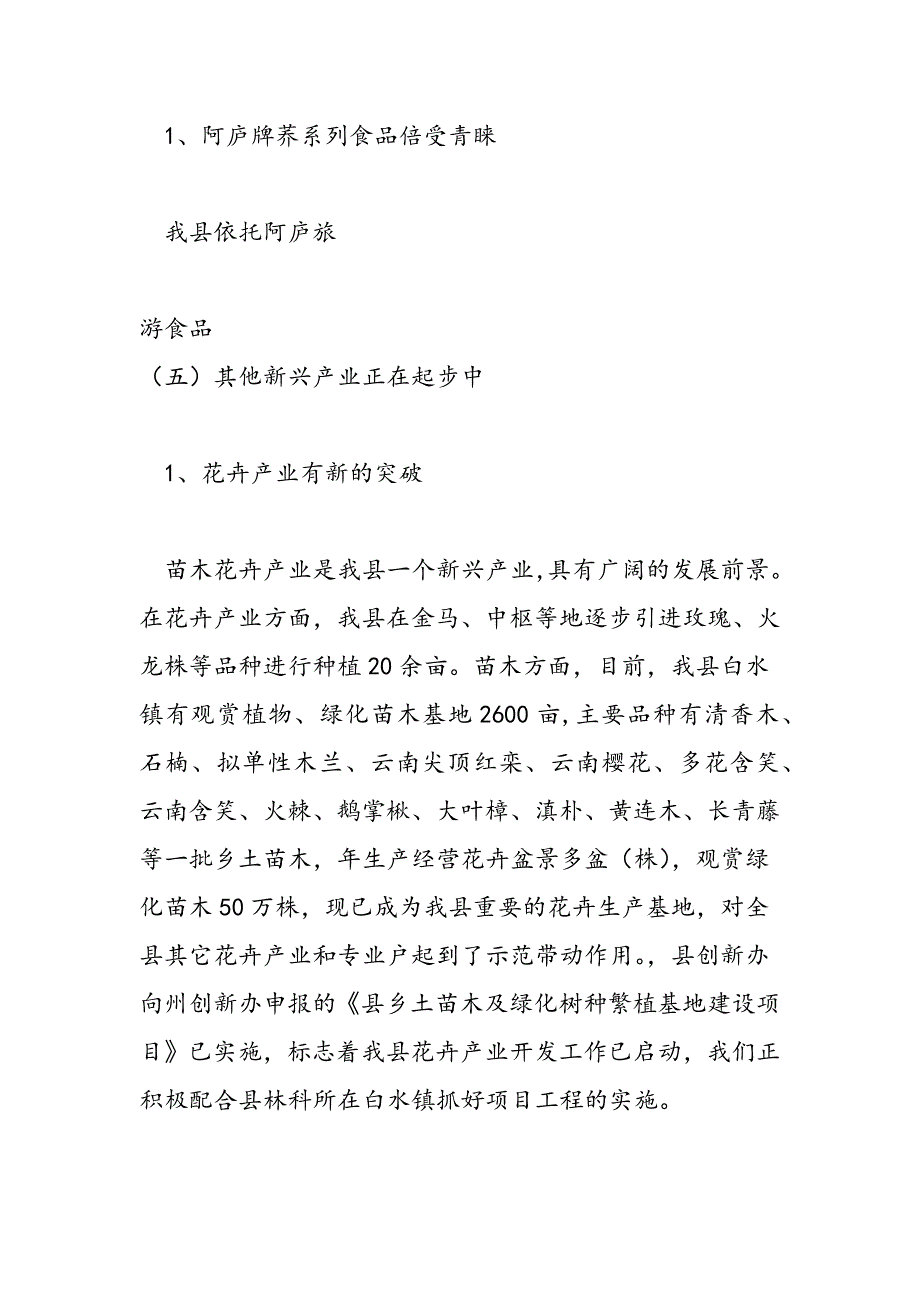 1、阿庐牌荞系列食品倍受青睐

我县依托阿庐旅

游食品
（五）其他新兴产业正在起步中

1、花卉产业有新的突破

苗木花卉产业是我县一个新兴产业，具有广阔的发展前景。在花卉产业方面，我县在金马、中枢等地逐步引进玫瑰、火龙株等品种进行种植20余亩。苗木方面，目前，我县白水镇有观赏植物、绿化苗木基地2600亩，主要品种有清香木、石楠、拟单性木兰、云南尖顶红栾、云南樱花、多花含笑、云南含笑、火棘、鹅掌楸、大叶樟、滇朴、黄连木、长青藤等一批乡土苗木，年生产经营花卉盆景多盆（株），观赏绿化苗木50万株，现已成为我县重要的花卉生产基地，对全县其它花卉产业和专业户起到了示范带动作用。，县创新办向州创新办申报的《县乡土苗木及绿化树种繁植基地建设项目》已实施，标志着我县花卉产业开发工作已启动，我们正积极配合县林科所在白水镇抓好项目工程的实施。